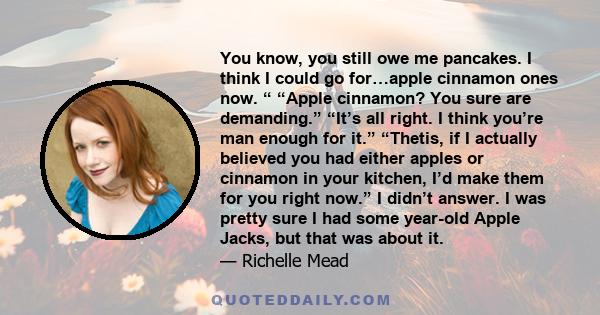 You know, you still owe me pancakes. I think I could go for…apple cinnamon ones now. “ “Apple cinnamon? You sure are demanding.” “It’s all right. I think you’re man enough for it.” “Thetis, if I actually believed you had either apples or cinnamon in your kitchen, I’d make them for you right now.” I didn’t answer. I was pretty sure I had some year-old Apple Jacks, but that was about it.
— Richelle Mead

QUOTEDDAILY.COM